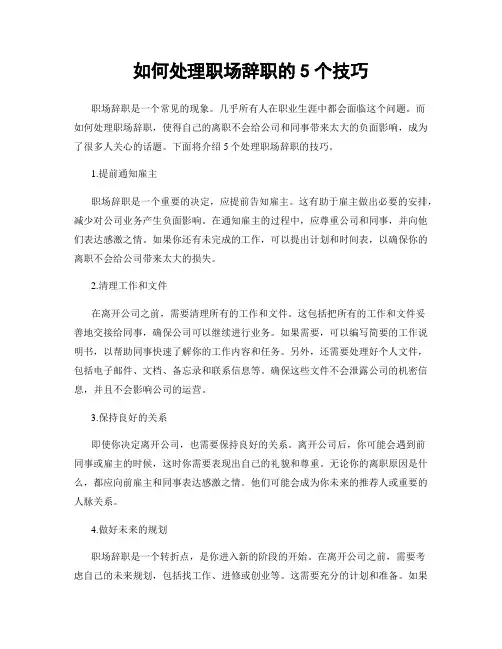 如何处理职场辞职的 5 个技巧

职场辞职是一个常见的现象。几乎所有人在职业生涯中都会面临这个问题。而如何处理职场辞职，使得自己的离职不会给公司和同事带来太大的负面影响，成为了很多人关心的话题。下面将介绍 5 个处理职场辞职的技巧。

1.提前通知雇主

职场辞职是一个重要的决定，应提前告知雇主。这有助于雇主做出必要的安排，减少对公司业务产生负面影响。在通知雇主的过程中，应尊重公司和同事，并向他们表达感激之情。如果你还有未完成的工作，可以提出计划和时间表，以确保你的离职不会给公司带来太大的损失。

2.清理工作和文件

在离开公司之前，需要清理所有的工作和文件。这包括把所有的工作和文件妥善地交接给同事，确保公司可以继续进行业务。如果需要，可以编写简要的工作说明书，以帮助同事快速了解你的工作内容和任务。另外，还需要处理好个人文件，包括电子邮件、文档、备忘录和联系信息等。确保这些文件不会泄露公司的机密信息，并且不会影响公司的运营。

3.保持良好的关系

即使你决定离开公司，也需要保持良好的关系。离开公司后，你可能会遇到前同事或雇主的时候，这时你需要表现出自己的礼貌和尊重。无论你的离职原因是什么，都应向前雇主和同事表达感激之情。他们可能会成为你未来的推荐人或重要的人脉关系。

4.做好未来的规划

职场辞职是一个转折点，是你进入新的阶段的开始。在离开公司之前，需要考虑自己的未来规划，包括找工作、进修或创业等。这需要充分的计划和准备。如果